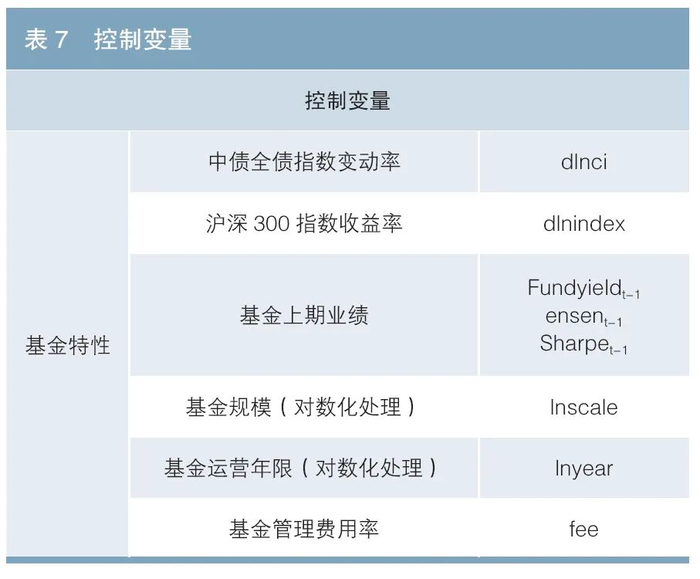 表 7　控制变量

| 控制变量 | | |
|---|---|---|
| 基金特性 | 中债全债指数变动率 | dlnci |
| | 沪深 300 指数收益率 | dlnindex |
| | 基金上期业绩 | $Fundyield_{t-1}$ $ensen_{t-1}$ $Sharpe_{t-1}$ |
| | 基金规模（对数化处理） | lnscale |
| | 基金运营年限（对数化处理） | lnyear |
| | 基金管理费用率 | fee |